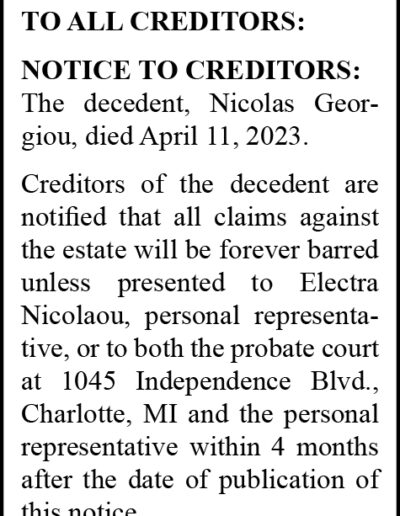 TO ALL CREDITORS:

NOTICE TO CREDITORS: The decedent, Nicolas Georgiou, died April 11, 2023.

Creditors of the decedent are notified that all claims against the estate will be forever barred unless presented to Electra Nicolaou, personal representative, or to both the probate court at 1045 Independence Blvd., Charlotte, MI and the personal representative within 4 months after the date of publication of this notice.